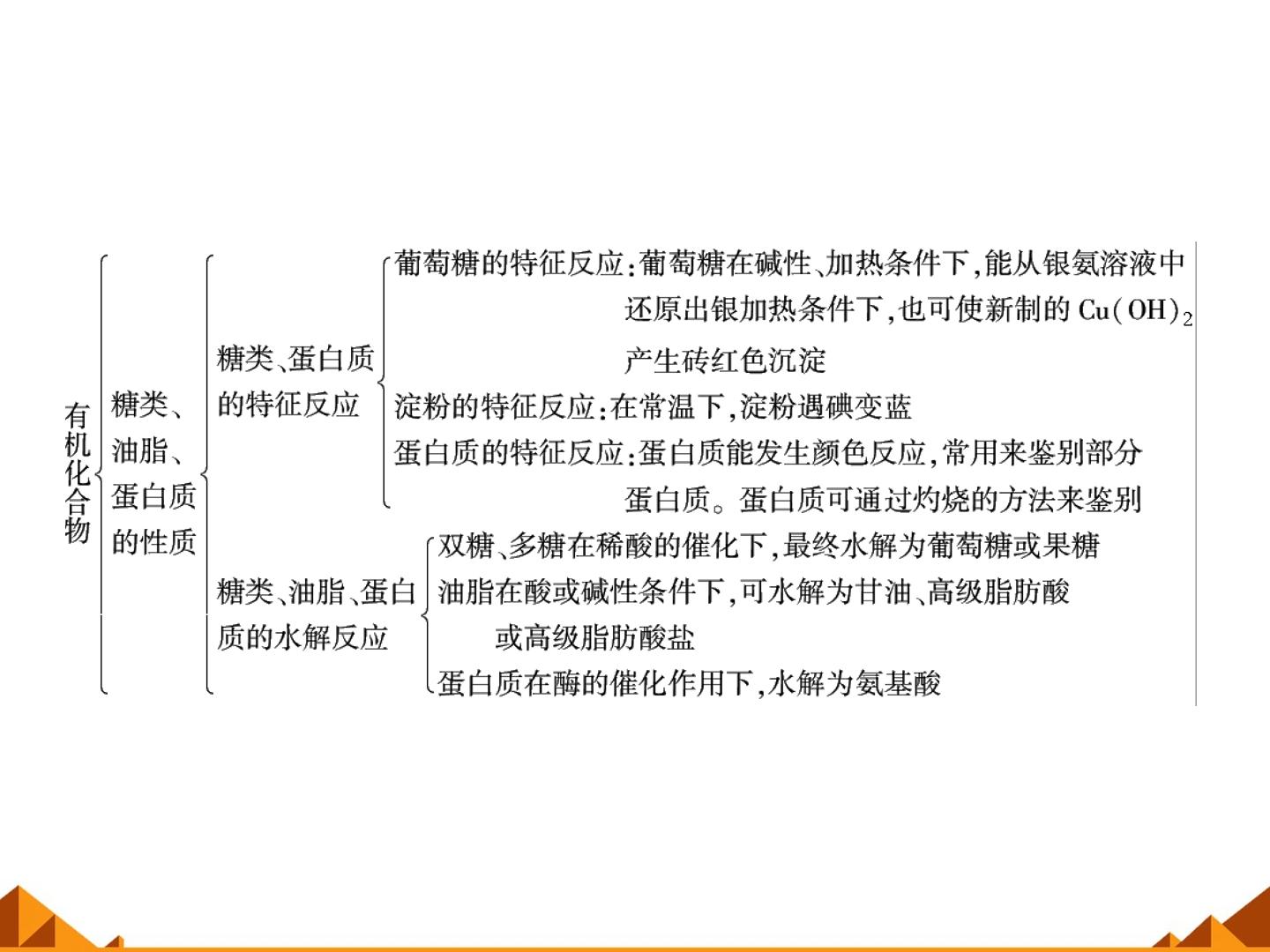 有机化合物

糖类、油脂、蛋白质的性质

糖类、蛋白质的特征反应

葡萄糖的特征反应:葡萄糖在碱性、加热条件下,能从银氨溶液中还原出银加热条件下,也可使新制的$Cu(OH)_2$产生砖红色沉淀

淀粉的特征反应:在常温下,淀粉遇碘变蓝

蛋白质的特征反应:蛋白质能发生颜色反应,常用来鉴别部分蛋白质。蛋白质可通过灼烧的方法来鉴别

糖类、油脂、蛋白质的水解反应

双糖、多糖在稀酸的催化下,最终水解为葡萄糖或果糖

油脂在酸或碱性条件下,可水解为甘油、高级脂肪酸或高级脂肪酸盐

蛋白质在酶的催化作用下,水解为氨基酸